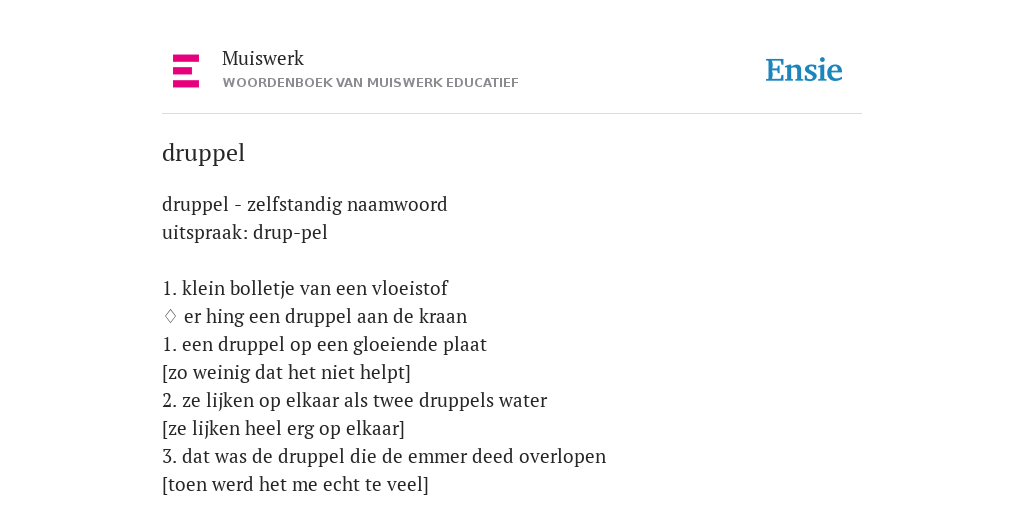 Muiswerk
WOORDENBOEK VAN MUISWERK EDUCATIEF

Ensie

druppel

druppel - zelfstandig naamwoord
uitspraak: drup-pel

1. klein bolletje van een vloeistof
♢ er hing een druppel aan de kraan
1. een druppel op een gloeiende plaat
[zo weinig dat het niet helpt]
2. ze lijken op elkaar als twee druppels water
[ze lijken heel erg op elkaar]
3. dat was de druppel die de emmer deed overlopen
[toen werd het me echt te veel]